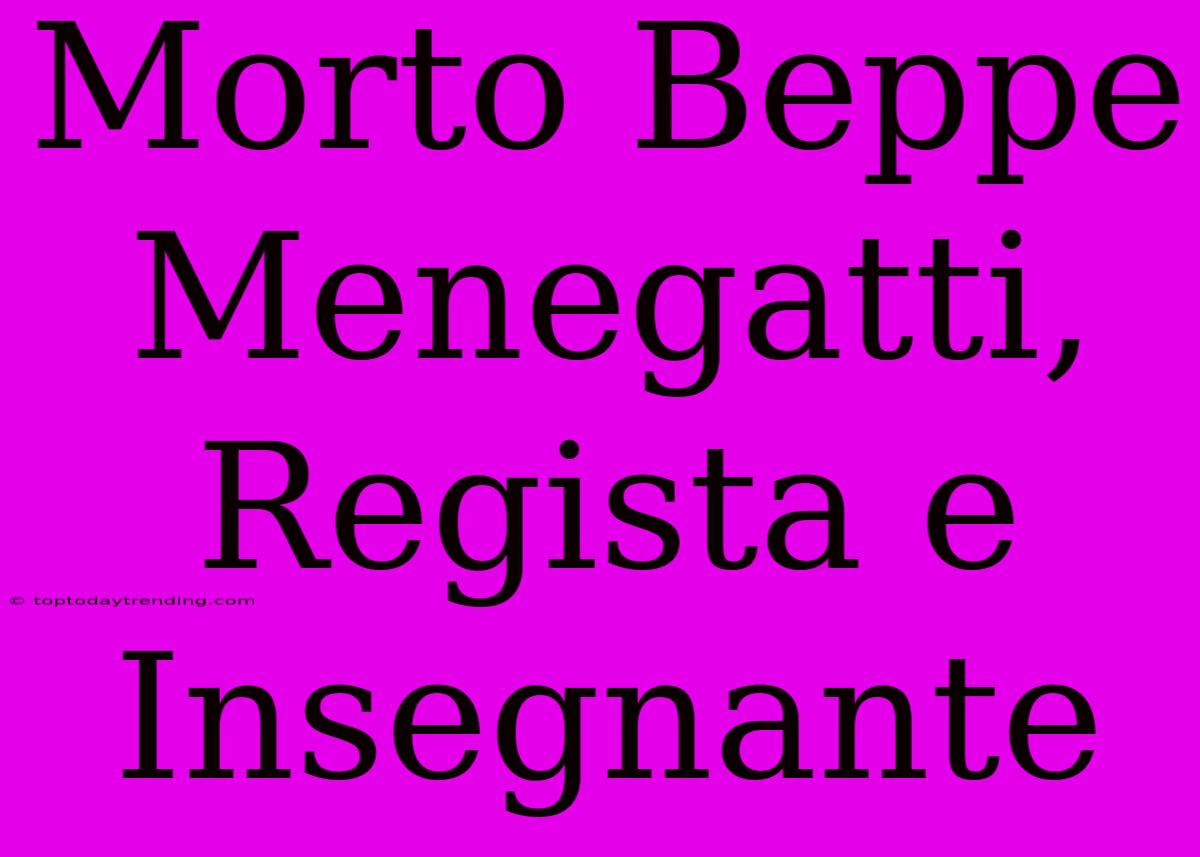 Morto Beppe Menegatti, Regista e Insegnante

© toptodaytrending.com